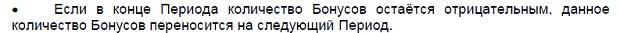 • Если в конце Периода количество Бонусов остаётся отрицательным, данное количество Бонусов переносится на следующий Период.